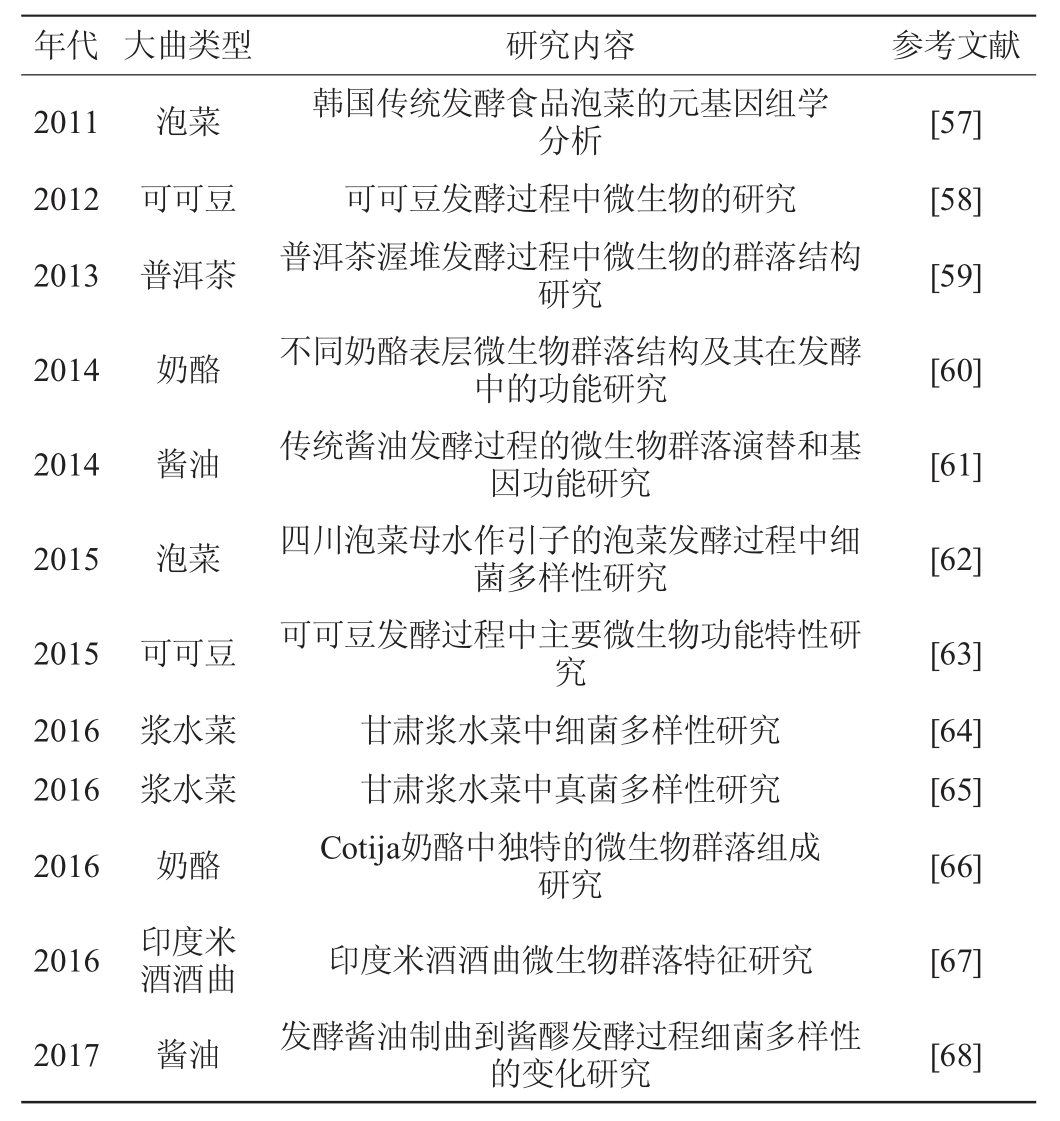 | 年代 | 大曲类型 | 研究内容 | 参考文献 |
|---|---|---|---|
| 2011 | 泡菜 | 韩国传统发酵食品泡菜的元基因组学分析 | [57] |
| 2012 | 可可豆 | 可可豆发酵过程中微生物的研究 | [58] |
| 2013 | 普洱茶 | 普洱茶渥堆发酵过程中微生物的群落结构研究 | [59] |
| 2014 | 奶酪 | 不同奶酪表层微生物群落结构及其在发酵中的功能研究 | [60] |
| 2014 | 酱油 | 传统酱油发酵过程的微生物群落演替和基因功能研究 | [61] |
| 2015 | 泡菜 | 四川泡菜母水作引子的泡菜发酵过程中细菌多样性研究 | [62] |
| 2015 | 可可豆 | 可可豆发酵过程中主要微生物功能特性研究 | [63] |
| 2016 | 浆水菜 | 甘肃浆水菜中细菌多样性研究 | [64] |
| 2016 | 浆水菜 | 甘肃浆水菜中真菌多样性研究 | [65] |
| 2016 | 奶酪 | Cotija奶酪中独特的微生物群落组成研究 | [66] |
| 2016 | 印度米酒酒曲 | 印度米酒酒曲微生物群落特征研究 | [67] |
| 2017 | 酱油 | 发酵酱油制曲到酱醪发酵过程细菌多样性的变化研究 | [68] |